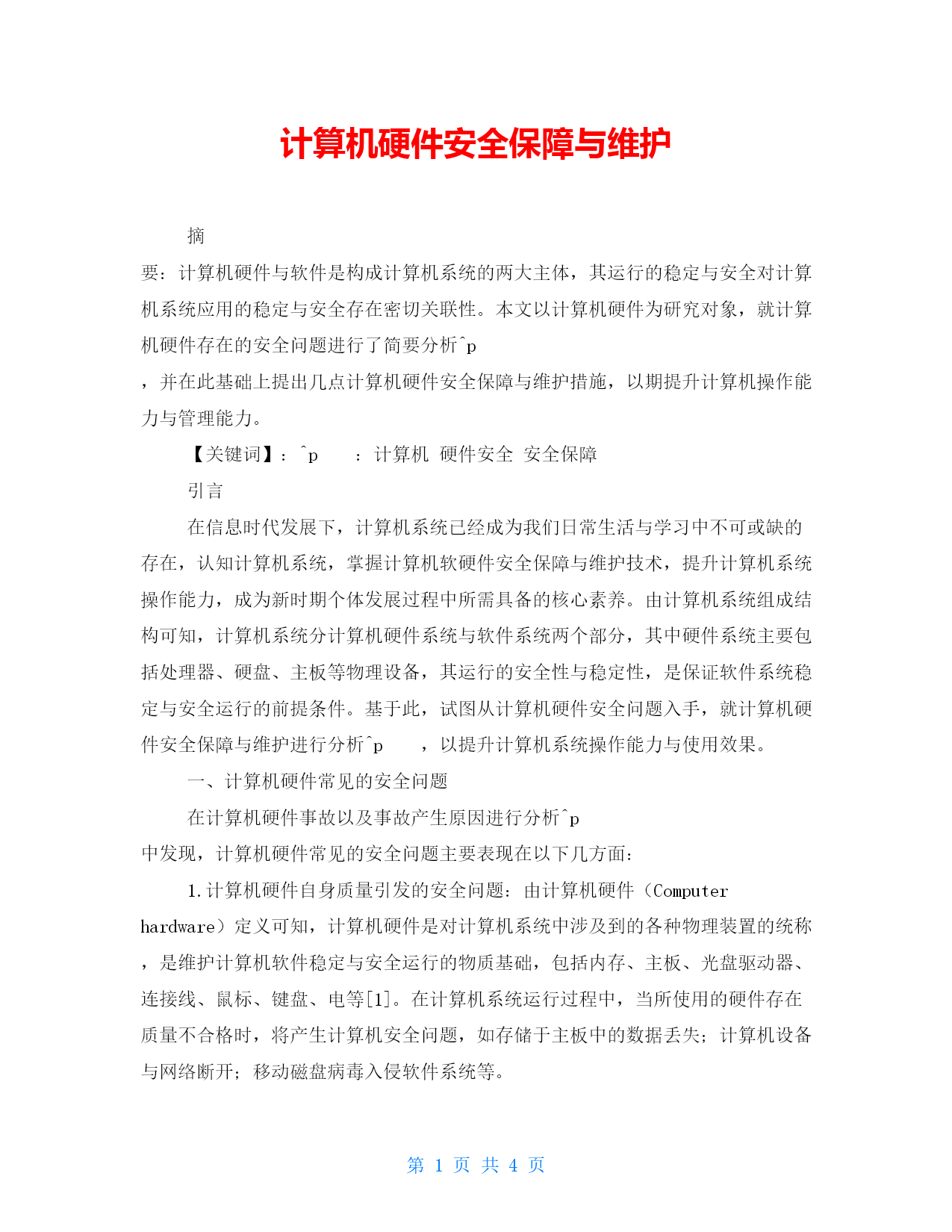 计算机硬件安全保障与维护

摘

要：计算机硬件与软件是构成计算机系统的两大主体，其运行的稳定与安全对计算机系统应用的稳定与安全存在密切关联性。本文以计算机硬件为研究对象，就计算机硬件存在的安全问题进行了简要分析^p

，并在此基础上提出几点计算机硬件安全保障与维护措施，以期提升计算机操作能力与管理能力。

【关键词】：^p　　：计算机 硬件安全 安全保障

引言

在信息时代发展下，计算机系统已经成为我们日常生活与学习中不可或缺的存在，认知计算机系统，掌握计算机软硬件安全保障与维护技术，提升计算机系统操作能力，成为新时期个体发展过程中所需具备的核心素养。由计算机系统组成结构可知，计算机系统分计算机硬件系统与软件系统两个部分，其中硬件系统主要包括处理器、硬盘、主板等物理设备，其运行的安全性与稳定性，是保证软件系统稳定与安全运行的前提条件。基于此，试图从计算机硬件安全问题入手，就计算机硬件安全保障与维护进行分析^p　　，以提升计算机系统操作能力与使用效果。

一、计算机硬件常见的安全问题

在计算机硬件事故以及事故产生原因进行分析^p

中发现，计算机硬件常见的安全问题主要表现在以下几方面：

1.计算机硬件自身质量引发的安全问题：由计算机硬件（Computer hardware）定义可知，计算机硬件是对计算机系统中涉及到的各种物理装置的统称，是维护计算机软件稳定与安全运行的物质基础，包括内存、主板、光盘驱动器、连接线、鼠标、键盘、电等[1]。在计算机系统运行过程中，当所使用的硬件存在质量不合格时，将产生计算机安全问题，如存储于主板中的数据丢失；计算机设备与网络断开；移动磁盘病毒入侵软件系统等。

第 1 页 共 4 页